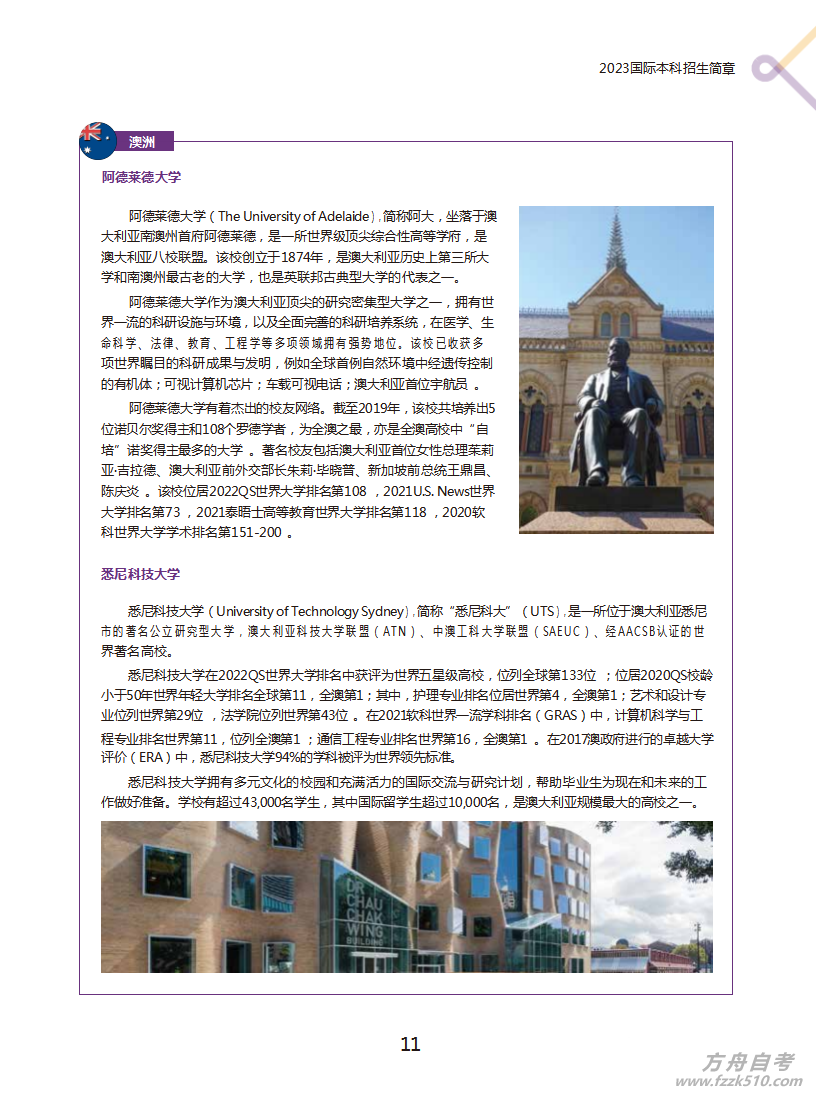 2023国际本科招生简章

澳洲

阿德莱德大学

阿德莱德大学（The University of Adelaide），简称阿大，坐落于澳大利亚南澳州首府阿德莱德，是一所世界级顶尖综合性高等学府，是澳大利亚八校联盟。该校创立于1874年，是澳大利亚历史上第三所大学和南澳州最古老的大学，也是英联邦古典型大学的代表之一。

阿德莱德大学作为澳大利亚顶尖的研究密集型大学之一，拥有世界一流的科研设施与环境，以及全面完善的科研培养系统，在医学、生命科学、法律、教育、工程学等多项领域拥有强势地位。该校已收获多项世界瞩目的科研成果与发明，例如全球首例自然环境中经遗传控制的有机体；可视计算机芯片；车载可视电话；澳大利亚首位宇航员 。

阿德莱德大学有着杰出的校友网络。截至2019年，该校共培养出5位诺贝尔奖得主和108个罗德学者，为全澳之最，亦是全澳高校中“自培”诺奖得主最多的大学 。著名校友包括澳大利亚首位女性总理茱莉亚·吉拉德、澳大利亚前外交部长朱莉·毕晓普、新加坡前总统王鼎昌、陈庆炎 。该校位居2022QS世界大学排名第108 ，2021U.S. News世界大学排名第73 ，2021泰晤士高等教育世界大学排名第118 ，2020软科世界大学学术排名第151-200 。

悉尼科技大学

悉尼科技大学（University of Technology Sydney），简称“悉尼科大”（UTS），是一所位于澳大利亚悉尼市的著名公立研究型大学，澳大利亚科技大学联盟（ATN）、中澳工科大学联盟（SAEUC）、经AACSB认证的世界著名高校。

悉尼科技大学在2022QS世界大学排名中获评为世界五星级高校，位列全球第133位 ；位居2020QS校龄小于50年世界年轻大学排名全球第11，全澳第1；其中，护理专业排名位居世界第4，全澳第1；艺术和设计专业位列世界第29位 ，法学院位列世界第43位 。在2021软科世界一流学科排名（GRAS）中，计算机科学与工程专业排名世界第11，位列全澳第1 ；通信工程专业排名世界第16，全澳第1 。在2017澳政府进行的卓越大学评价（ERA）中，悉尼科技大学94%的学科被评为世界领先标准。

悉尼科技大学拥有多元文化的校园和充满活力的国际交流与研究计划，帮助毕业生为现在和未来的工作做好准备。学校有超过43,000名学生，其中国际留学生超过10,000名，是澳大利亚规模最大的高校之一。

DR CHAU CHAK WING BUILDING

11

方舟自考
www.fzzk510.com